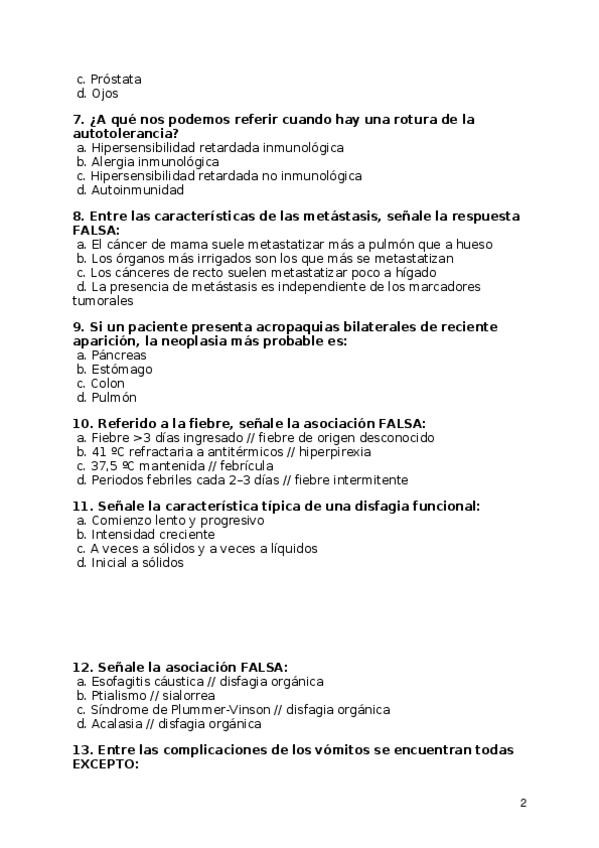 c. Próstata
d. Ojos

7. ¿A qué nos podemos referir cuando hay una rotura de la autotolerancia?
a. Hipersensibilidad retardada inmunológica
b. Alergia inmunológica
c. Hipersensibilidad retardada no inmunológica
d. Autoinmunidad

8. Entre las características de las metástasis, señale la respuesta FALSA:
a. El cáncer de mama suele metastatizar más a pulmón que a hueso
b. Los órganos más irrigados son los que más se metastatizan
c. Los cánceres de recto suelen metastatizar poco a hígado
d. La presencia de metástasis es independiente de los marcadores tumorales

9. Si un paciente presenta acropaquias bilaterales de reciente aparición, la neoplasia más probable es:
a. Páncreas
b. Estómago
c. Colon
d. Pulmón

10. Referido a la fiebre, señale la asociación FALSA:
a. Fiebre >3 días ingresado // fiebre de origen desconocido
b. 41 ºC refractaria a antitérmicos // hiperpirexia
c. 37,5 ºC mantenida // febrícula
d. Periodos febriles cada 2–3 días // fiebre intermitente

11. Señale la característica típica de una disfagia funcional:
a. Comienzo lento y progresivo
b. Intensidad creciente
c. A veces a sólidos y a veces a líquidos
d. Inicial a sólidos

12. Señale la asociación FALSA:
a. Esofagitis cáustica // disfagia orgánica
b. Ptialismo // sialorrea
c. Síndrome de Plummer-Vinson // disfagia orgánica
d. Acalasia // disfagia orgánica

13. Entre las complicaciones de los vómitos se encuentran todas EXCEPTO:

2